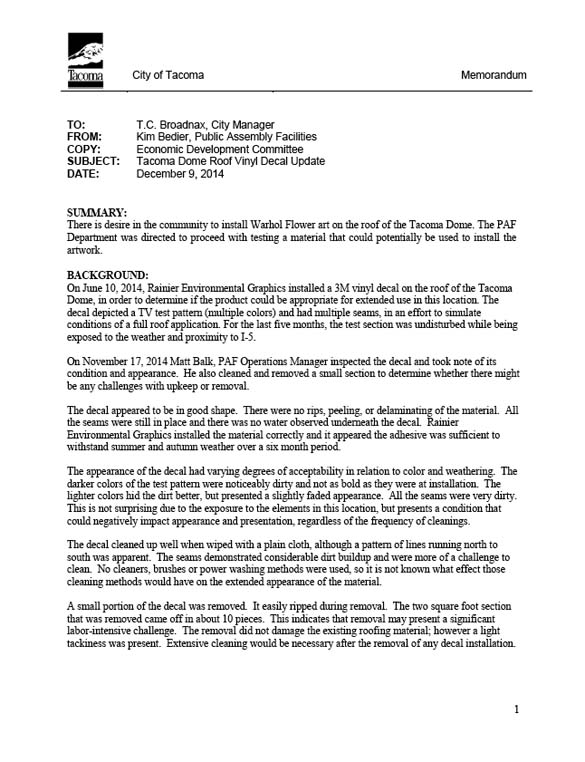 Tacoma

City of Tacoma

Memorandum

TO: T.C. Broadnax, City Manager
FROM: Kim Bedier, Public Assembly Facilities
COPY: Economic Development Committee
SUBJECT: Tacoma Dome Roof Vinyl Decal Update
DATE: December 9, 2014

SUMMARY:
There is desire in the community to install Warhol Flower art on the roof of the Tacoma Dome. The PAF Department was directed to proceed with testing a material that could potentially be used to install the artwork.

BACKGROUND:
On June 10, 2014, Rainier Environmental Graphics installed a 3M vinyl decal on the roof of the Tacoma Dome, in order to determine if the product could be appropriate for extended use in this location. The decal depicted a TV test pattern (multiple colors) and had multiple seams, in an effort to simulate conditions of a full roof application. For the last five months, the test section was undisturbed while being exposed to the weather and proximity to I-5.

On November 17, 2014 Matt Balk, PAF Operations Manager inspected the decal and took note of its condition and appearance. He also cleaned and removed a small section to determine whether there might be any challenges with upkeep or removal.

The decal appeared to be in good shape. There were no rips, peeling, or delaminating of the material. All the seams were still in place and there was no water observed underneath the decal. Rainier Environmental Graphics installed the material correctly and it appeared the adhesive was sufficient to withstand summer and autumn weather over a six month period.

The appearance of the decal had varying degrees of acceptability in relation to color and weathering. The darker colors of the test pattern were noticeably dirty and not as bold as they were at installation. The lighter colors hid the dirt better, but presented a slightly faded appearance. All the seams were very dirty. This is not surprising due to the exposure to the elements in this location, but presents a condition that could negatively impact appearance and presentation, regardless of the frequency of cleanings.

The decal cleaned up well when wiped with a plain cloth, although a pattern of lines running north to south was apparent. The seams demonstrated considerable dirt buildup and were more of a challenge to clean. No cleaners, brushes or power washing methods were used, so it is not known what effect those cleaning methods would have on the extended appearance of the material.

A small portion of the decal was removed. It easily ripped during removal. The two square foot section that was removed came off in about 10 pieces. This indicates that removal may present a significant labor-intensive challenge. The removal did not damage the existing roofing material; however a light tackiness was present. Extensive cleaning would be necessary after the removal of any decal installation.

1